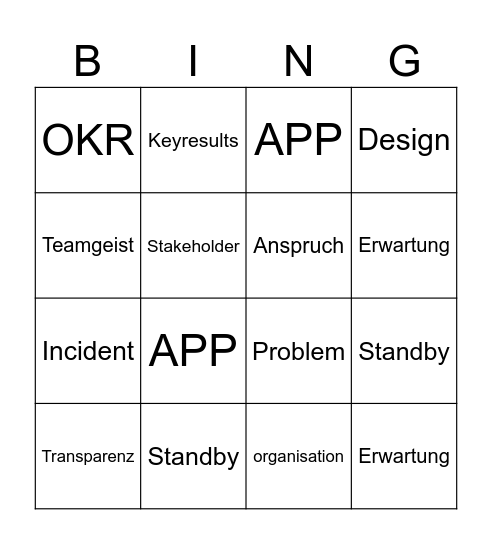 | B | I | N | G |
|---|---|---|---|
| OKR | Keyresults | APP | Design |
| Teamgeist | Stakeholder | Anspruch | Erwartung |
| Incident | APP | Problem | Standby |
| Transparenz | Standby | organisation | Erwartung |